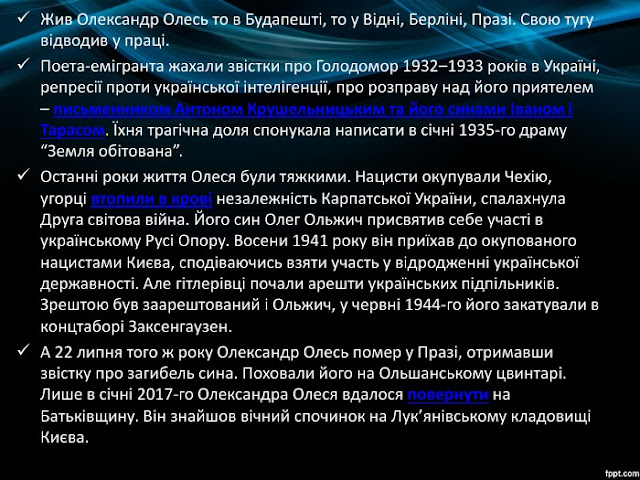 ✓ Жив Олександр Олесь то в Будапешті, то у Відні, Берліні, Празі. Свою тугу відводив у праці.

✓ Поета-емігранта жахали звістки про Голодомор 1932–1933 років в Україні, репресії проти української інтелігенції, про розправу над його приятелем – письменником Антоном Крушельницьким та його синами Іваном і Тарасом. Їхня трагічна доля спонукала написати в січні 1935-го драму “Земля обітована”.

✓ Останні роки життя Олеся були тяжкими. Нацисти окупували Чехію, угорці втопили в крові незалежність Карпатської України, спалахнула Друга світова війна. Його син Олег Ольжич присвятив себе участі в українському Русі Опору. Восени 1941 року він приїхав до окупованого нацистами Києва, сподіваючись взяти участь у відродженні української державності. Але гітлерівці почали арешти українських підпільників. Зрештою був заарештований і Ольжич, у червні 1944-го його закатували в концтаборі Заксенгаузен.

✓ А 22 липня того ж року Олександр Олесь помер у Празі, отримавши звістку про загибель сина. Поховали його на Ольшанському цвинтарі. Лише в січні 2017-го Олександра Олеся вдалося повернути на Батьківщину. Він знайшов вічний спочинок на Лук’янівському кладовищі Києва.

fppt.com